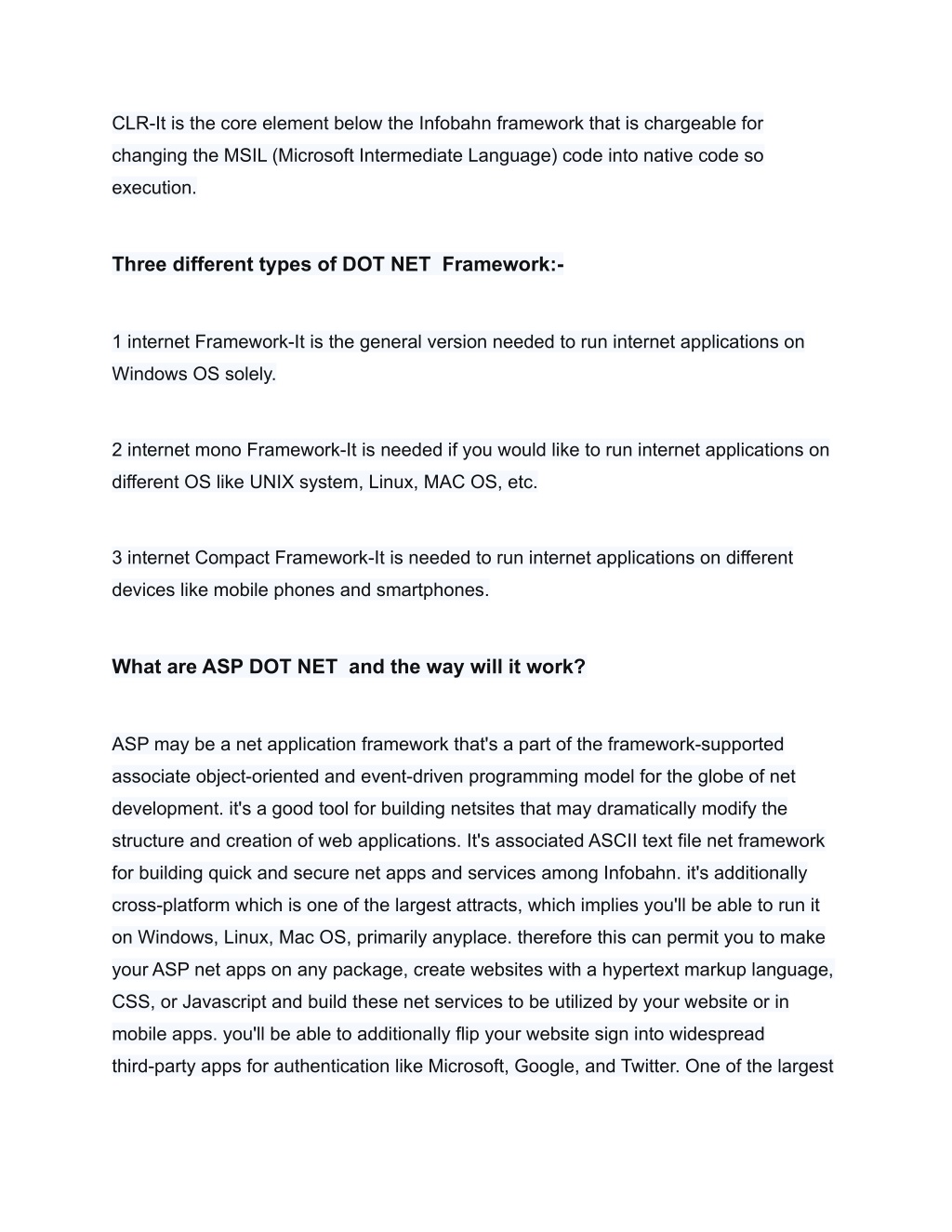 CLR-It is the core element below the Infobahn framework that is chargeable for changing the MSIL (Microsoft Intermediate Language) code into native code so execution.

Three different types of DOT NET  Framework:-

1 internet Framework-It is the general version needed to run internet applications on Windows OS solely.

2 internet mono Framework-It is needed if you would like to run internet applications on different OS like UNIX system, Linux, MAC OS, etc.

3 internet Compact Framework-It is needed to run internet applications on different devices like mobile phones and smartphones.

What are ASP DOT NET  and the way will it work?

ASP may be a net application framework that's a part of the framework-supported associate object-oriented and event-driven programming model for the globe of net development. it's a good tool for building netsites that may dramatically modify the structure and creation of web applications. It's associated ASCII text file net framework for building quick and secure net apps and services among Infobahn. it's additionally cross-platform which is one of the largest attracts, which implies you'll be able to run it on Windows, Linux, Mac OS, primarily anyplace. therefore this can permit you to make your ASP net apps on any package, create websites with a hypertext markup language, CSS, or Javascript and build these net services to be utilized by your website or in mobile apps. you'll be able to additionally flip your website sign into widespread third-party apps for authentication like Microsoft, Google, and Twitter. One of the largest